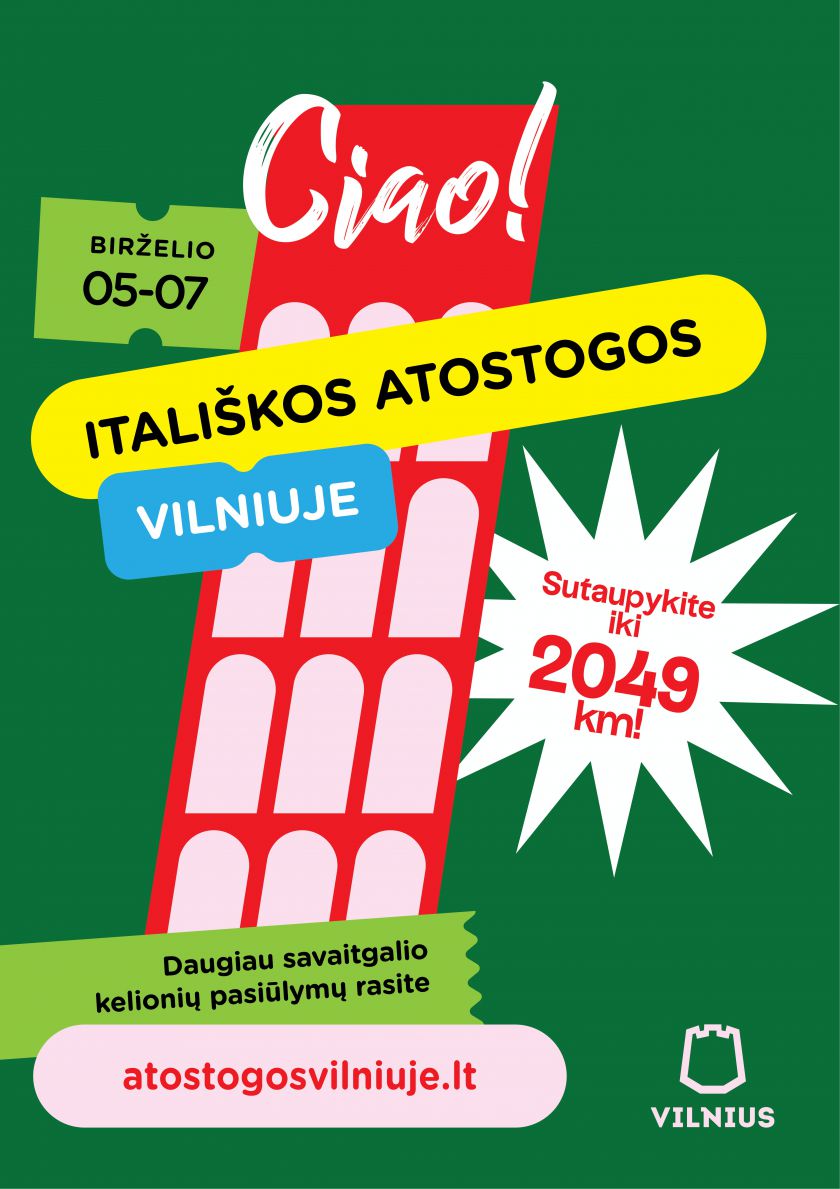 Ciao!

BIRŽELIO
05-07

ITALIŠKOS ATOSTOGOS

VILNIUJE

Sutaupykite iki
2049
km!

Daugiau savaitgalio
kelionių pasiūlymų rasite

atostogosvilniuje.lt

VILNIUS